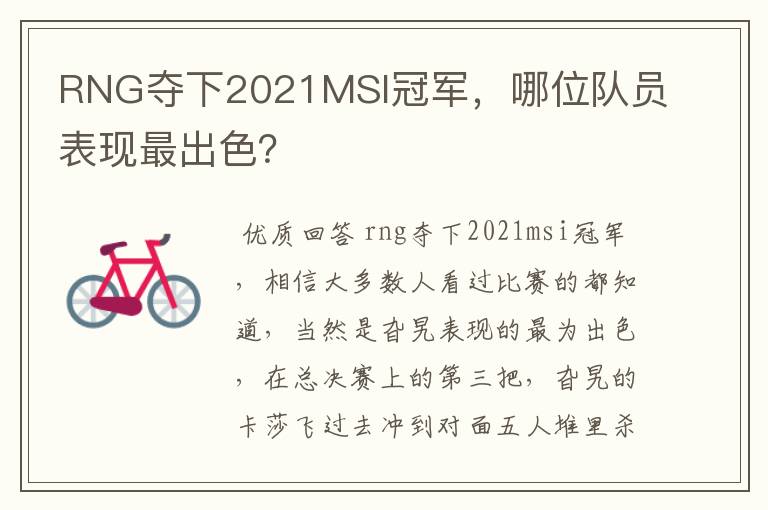 RNG夺下2021MSI冠军，哪位队员表现最出色？

优质回答 rng夺下2021msi冠军，相信大多数人看过比赛的都知道，当然是旮旯表现的最为出色，在总决赛上的第三把，旮旯的卡莎飞过去冲到对面五人堆里杀